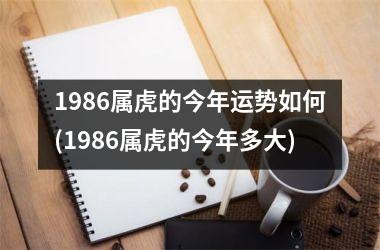 1986属虎的今年运势如何(1986属虎的今年多大)